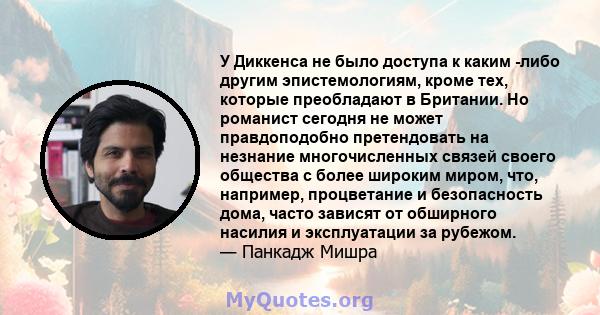 У Диккенса не было доступа к каким -либо другим эпистемологиям, кроме тех, которые преобладают в Британии. Но романист сегодня не может правдоподобно претендовать на незнание многочисленных связей своего общества с более широким миром, что, например, процветание и безопасность дома, часто зависят от обширного насилия и эксплуатации за рубежом.
— Панкадж Мишра

MyQuotes.org